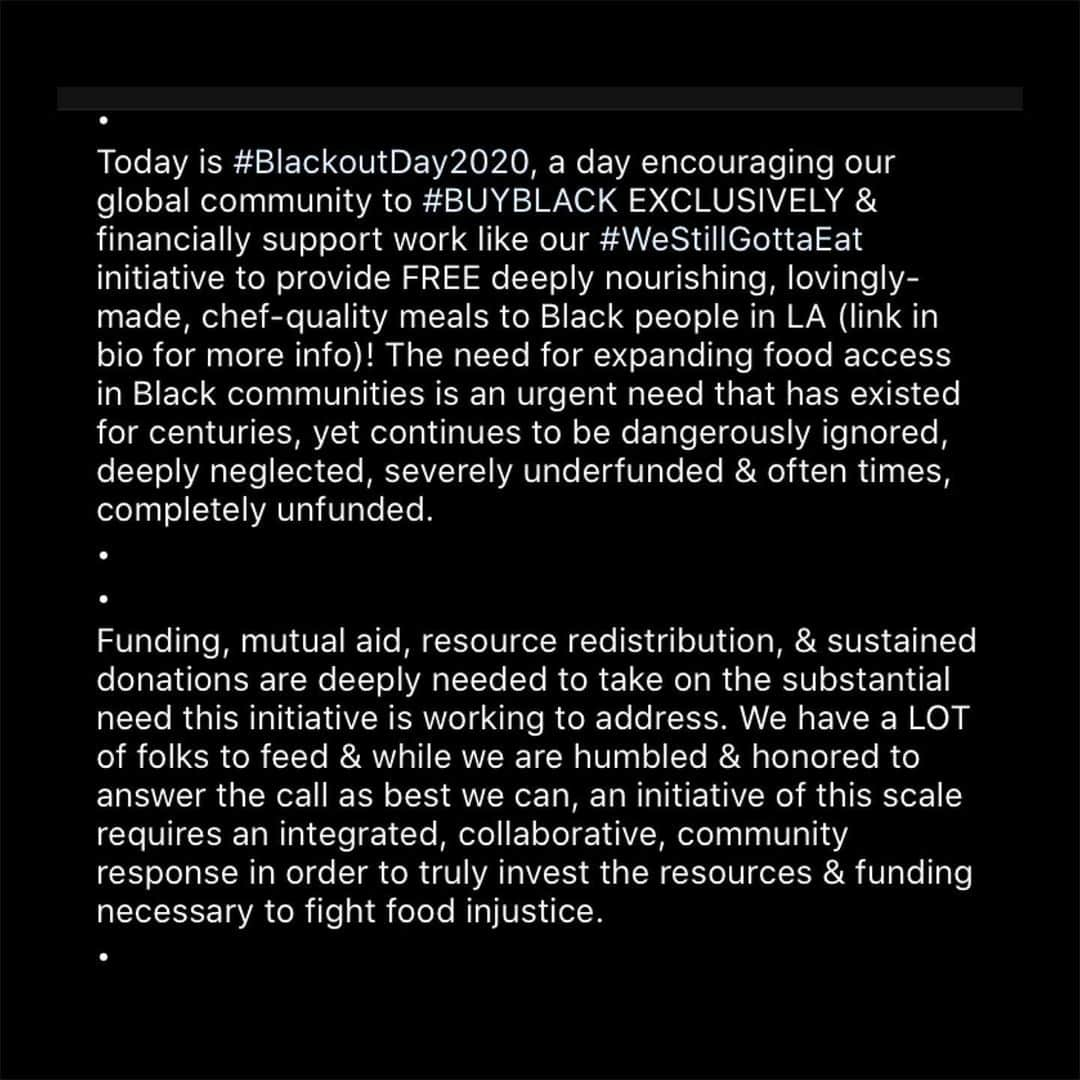 •

Today is #BlackoutDay2020, a day encouraging our global community to #BUYBLACK EXCLUSIVELY & financially support work like our #WeStillGottaEat initiative to provide FREE deeply nourishing, lovingly-made, chef-quality meals to Black people in LA (link in bio for more info)! The need for expanding food access in Black communities is an urgent need that has existed for centuries, yet continues to be dangerously ignored, deeply neglected, severely underfunded & often times, completely unfunded.

•

•

Funding, mutual aid, resource redistribution, & sustained donations are deeply needed to take on the substantial need this initiative is working to address. We have a LOT of folks to feed & while we are humbled & honored to answer the call as best we can, an initiative of this scale requires an integrated, collaborative, community response in order to truly invest the resources & funding necessary to fight food injustice.

•